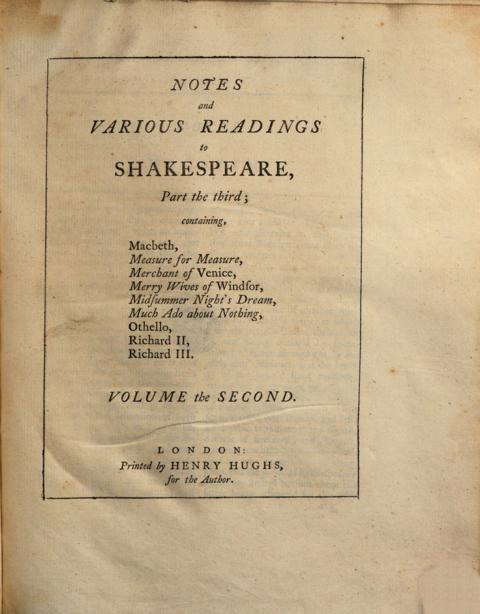 NOTES
and
VARIOUS READINGS
to
SHAKESPEARE,
Part the third;
containing,

Macbeth,
Measure for Measure,
Merchant of Venice,
Merry Wives of Windsor,
Midſummer Night's Dream,
Much Ado about Nothing,
Othello,
Richard II,
Richard III.

VOLUME the SECOND.

LONDON:
Printed by HENRY HUGHS,
for the Author.